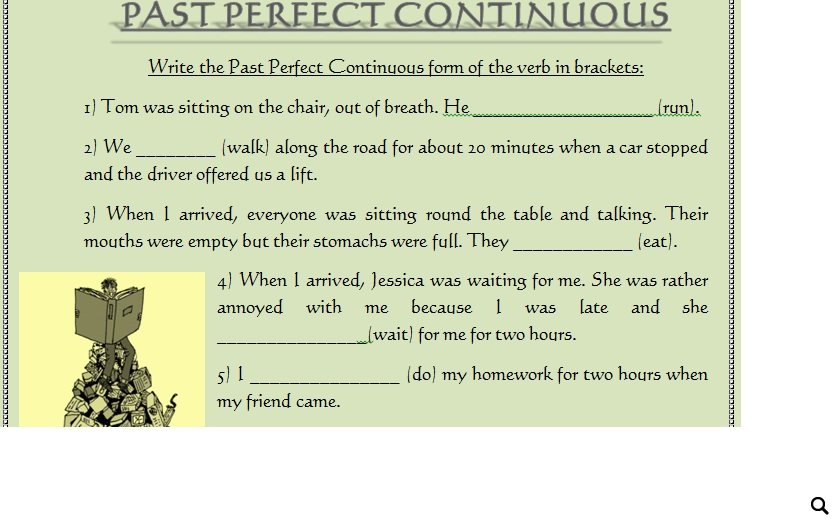 PAST PERFECT CONTINUOUS

Write the Past Perfect Continuous form of the verb in brackets:

1) Tom was sitting on the chair, out of breath. He ____ (run).

2) We ____ (walk) along the road for about 20 minutes when a car stopped and the driver offered us a lift.

3) When I arrived, everyone was sitting round the table and talking. Their mouths were empty but their stomachs were full. They ____ (eat).

4) When I arrived, Jessica was waiting for me. She was rather annoyed with me because I was late and she ____ (wait) for me for two hours.

5) I ____ (do) my homework for two hours when my friend came.